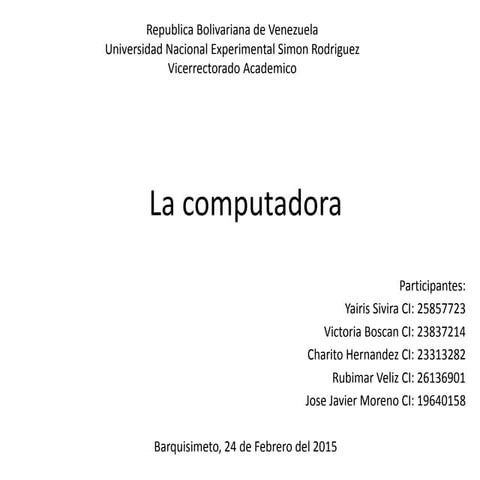 Republica Bolivariana de Venezuela
Universidad Nacional Experimental Simon Rodriguez
Vicerrectorado Academico

La computadora

Participantes:
Yairis Sivira CI: 25857723
Victoria Boscan CI: 23837214
Charito Hernandez CI: 23313282
Rubimar Veliz CI: 26136901
Jose Javier Moreno CI: 19640158

Barquisimeto, 24 de Febrero del 2015